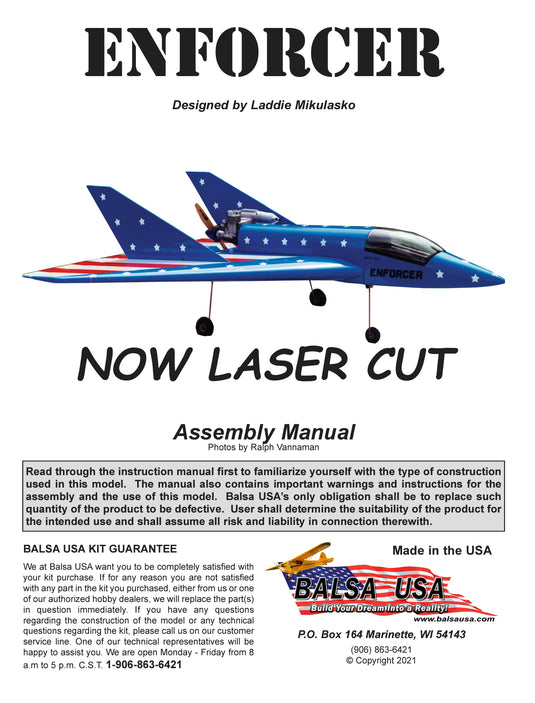 ENFORCER

Designed by Laddie Mikulasko

ENFORCER

NOW LASER CUT

Assembly Manual
Photos by Ralph Vannaman

Read through the instruction manual first to familiarize yourself with the type of construction used in this model. The manual also contains important warnings and instructions for the assembly and the use of this model. Balsa USA's only obligation shall be to replace such quantity of the product to be defective. User shall determine the suitability of the product for the intended use and shall assume all risk and liability in connection therewith.

BALSA USA KIT GUARANTEE

We at Balsa USA want you to be completely satisfied with your kit purchase. If for any reason you are not satisfied with any part in the kit you purchased, either from us or one of our authorized hobby dealers, we will replace the part(s) in question immediately. If you have any questions regarding the construction of the model or any technical questions regarding the kit, please call us on our customer service line. One of our technical representatives will be happy to assist you. We are open Monday - Friday from 8 a.m to 5 p.m. C.S.T. 1-906-863-6421

Made in the USA

BALSA USA
Build Your Dream Into a Reality!
www.balsausa.com

P.O. Box 164 Marinette, WI 54143
(906) 863-6421
© Copyright 2021